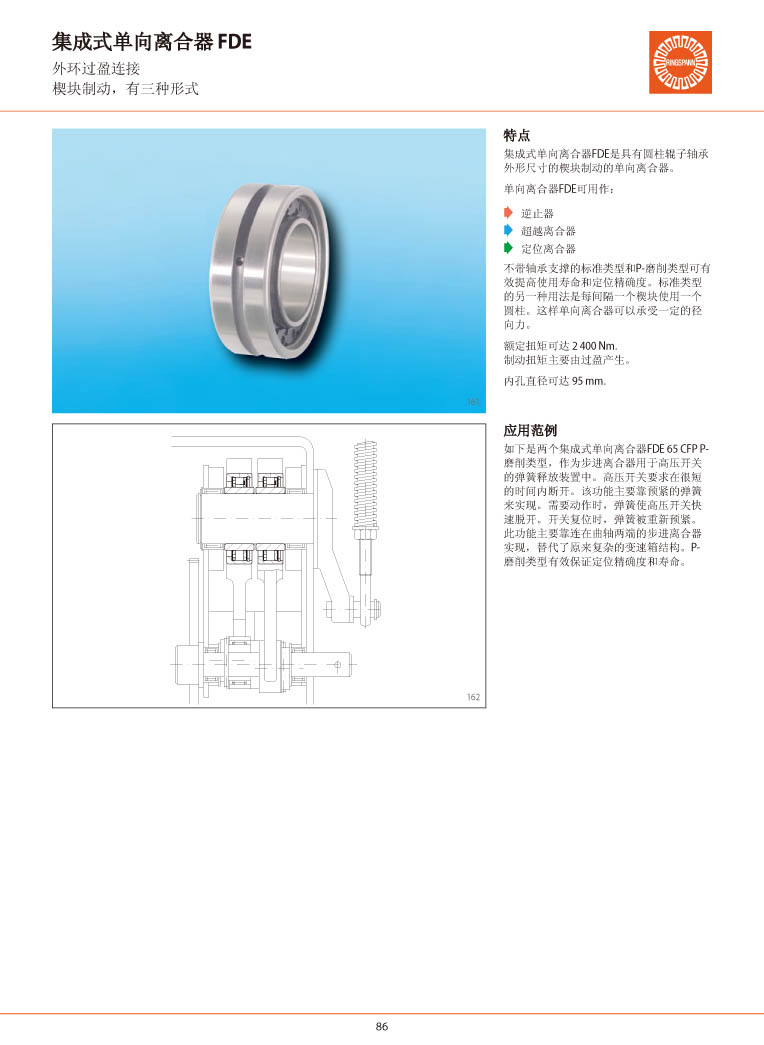 集成式单向离合器 FDE
外环过盈连接
楔块制动，有三种形式

RINGSPANN

161

特点
集成式单向离合器FDE是具有圆柱辊子轴承外形尺寸的楔块制动的单向离合器。

单向离合器FDE可用作：

逆止器
超越离合器
定位离合器

不带轴承支撑的标准类型和P-磨削类型可有效提高使用寿命和定位精确度。标准类型的另一种用法是每间隔一个楔块使用一个圆柱。这样单向离合器可以承受一定的径向力。

额定扭矩可达 2 400 Nm.
制动扭矩主要由过盈产生。

内孔直径可达 95 mm.

162

应用范例
如下是两个集成式单向离合器FDE 65 CFP P-磨削类型，作为步进离合器用于高压开关的弹簧释放装置中。高压开关要求在很短的时间内断开。该功能主要靠预紧的弹簧来实现。需要动作时，弹簧使高压开关快速脱开。开关复位时，弹簧被重新预紧。此功能主要靠连在曲轴两端的步进离合器实现，替代了原来复杂的变速箱结构。P-磨削类型有效保证定位精确度和寿命。

86